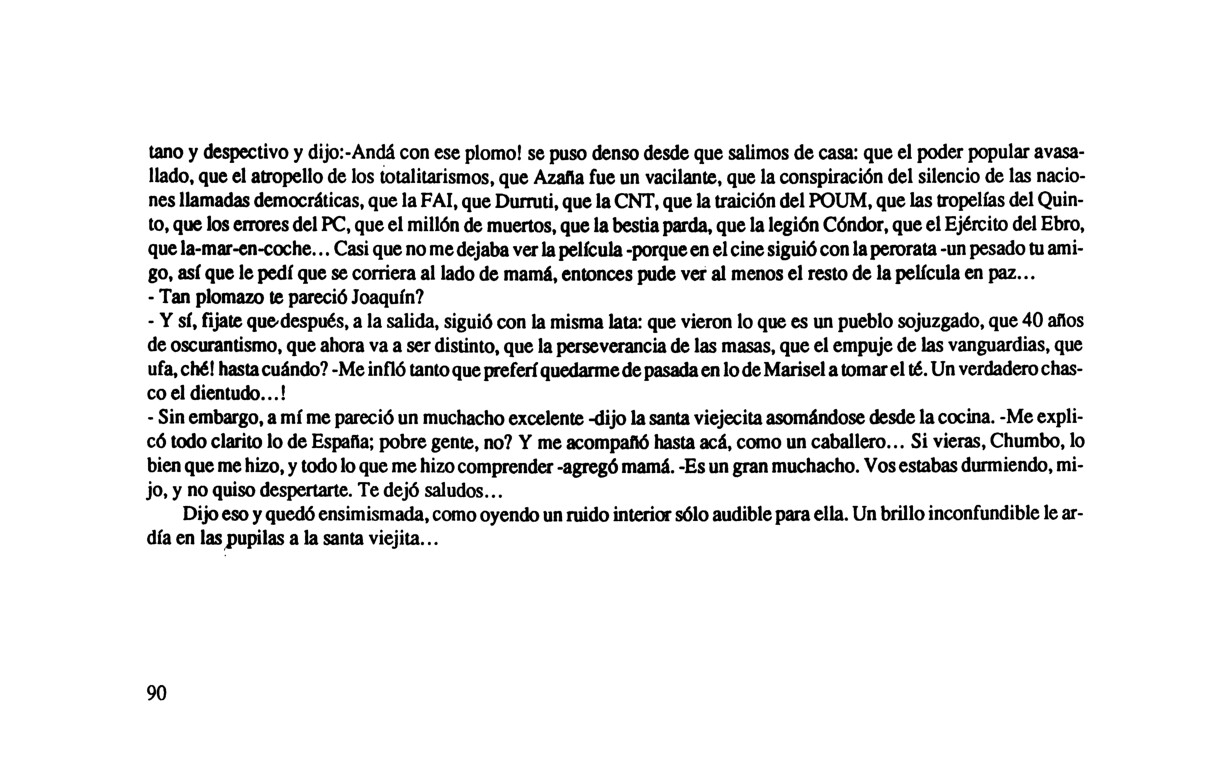 tano y despectivo y dijo:-Andá con ese plomo! se puso denso desde que salimos de casa: que el poder popular avasallado, que el atropello de los totalitarismos, que Azaña fue un vacilante, que la conspiración del silencio de las naciones llamadas democráticas, que la FAI, que Durruti, que la CNT, que la traición del POUM, que las tropelías del Quinto, que los errores del PC, que el millón de muertos, que la bestia parda, que la legión Cóndor, que el Ejército del Ebro, que la-mar-en-coche... Casi que no me dejaba ver la película -porque en el cine siguió con la perorata -un pesado tu amigo, así que le pedí que se corriera al lado de mamá, entonces pude ver al menos el resto de la película en paz...
- Tan plomazo te pareció Joaquín?
- Y sí, fijate que después, a la salida, siguió con la misma lata: que vieron lo que es un pueblo sojuzgado, que 40 años de oscurantismo, que ahora va a ser distinto, que la perseverancia de las masas, que el empuje de las vanguardias, que ufa, ché! hasta cuándo? -Me infló tanto que preferí quedarme de pasada en lo de Marisel a tomar el té. Un verdadero chasco el dientudo...!
- Sin embargo, a mí me pareció un muchacho excelente -dijo la santa viejecita asomándose desde la cocina. -Me explicó todo clarito lo de España; pobre gente, no? Y me acompañó hasta acá, como un caballero... Si vieras, Chumbo, lo bien que me hizo, y todo lo que me hizo comprender -agregó mamá. -Es un gran muchacho. Vos estabas durmiendo, mijo, y no quiso despertarte. Te dejó saludos...
Dijo eso y quedó ensimismada, como oyendo un ruido interior sólo audible para ella. Un brillo inconfundible le ardía en las pupilas a la santa viejita...

90